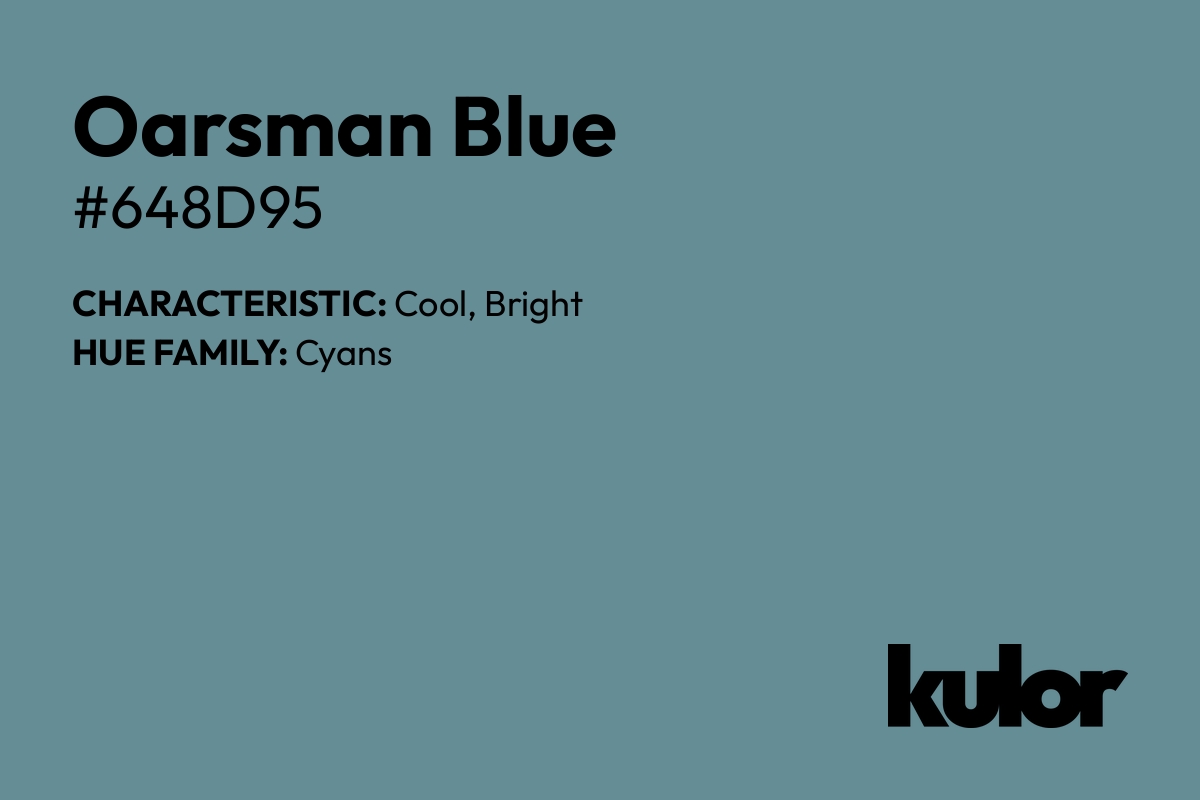 Oarsman Blue
#648D95

CHARACTERISTIC: Cool, Bright
HUE FAMILY: Cyans

kulor